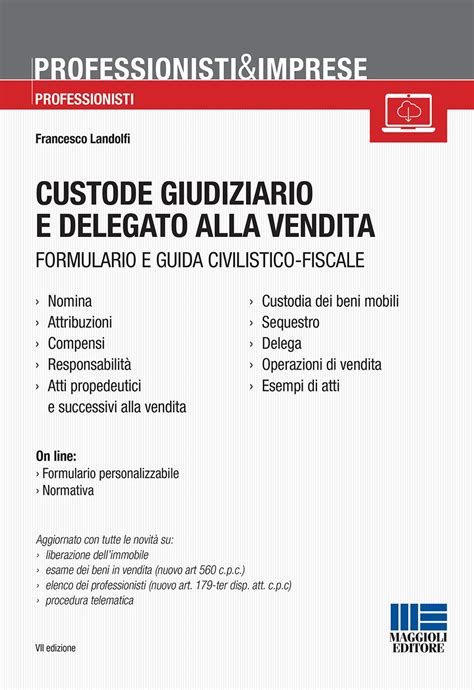 PROFESSIONISTI&IMPRESE

PROFESSIONISTI

Francesco Landolfi

CUSTODE GIUDIZIARIO E DELEGATO ALLA VENDITA

FORMULARIO E GUIDA CIVILISTICO-FISCALE

› Nomina
› Attribuzioni
› Compensi
› Responsabilità
› Atti propedeutici e successivi alla vendita

› Custodia dei beni mobili
› Sequestro
› Delega
› Operazioni di vendita
› Esempi di atti

On line:
› Formulario personalizzabile
› Normativa

Aggiornato con tutte le novità su:
› liberazione dell'immobile
› esame dei beni in vendita (nuovo art 560 c.p.c.)
› elenco dei professionisti (nuovo art. 179-ter disp. att. c.p.c)
› procedura telematica

VII edizione

MAGGIOLI EDITORE